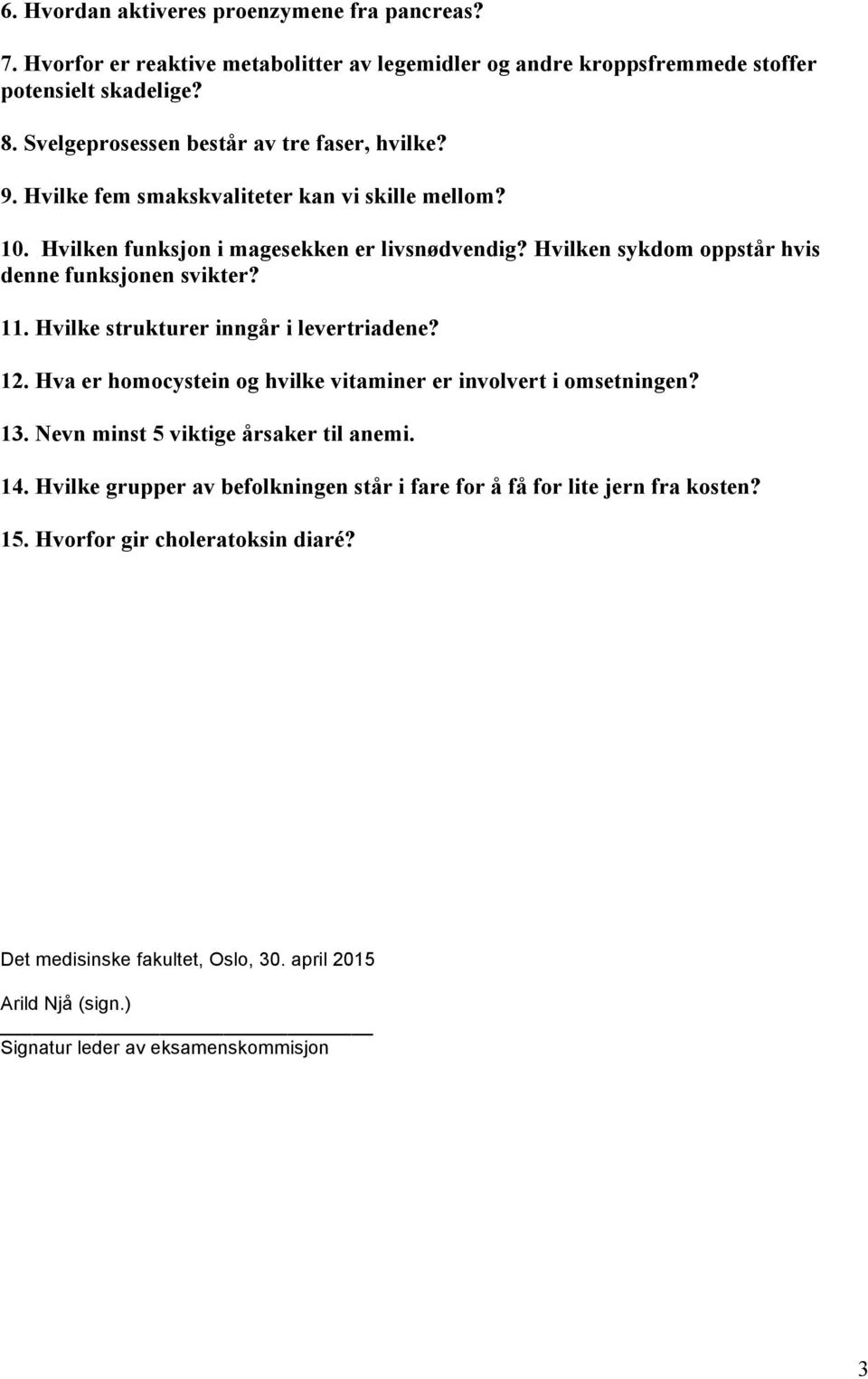 6. Hvordan aktiveres proenzymene fra pancreas?

7. Hvorfor er reaktive metabolitter av legemidler og andre kroppsfremmede stoffer potensielt skadelige?

8. Svelgeprosessen består av tre faser, hvilke?

9. Hvilke fem smakskvaliteter kan vi skille mellom?

10. Hvilken funksjon i magesekken er livsnødvendig? Hvilken sykdom oppstår hvis denne funksjonen svikter?

11. Hvilke strukturer inngår i levertriadene?

12. Hva er homocystein og hvilke vitaminer er involvert i omsetningen?

13. Nevn minst 5 viktige årsaker til anemi.

14. Hvilke grupper av befolkningen står i fare for å få for lite jern fra kosten?

15. Hvorfor gir choleratoksin diaré?

Det medisinske fakultet, Oslo, 30. april 2015

Arild Njå (sign.)

Signatur leder av eksamenskommisjon

3